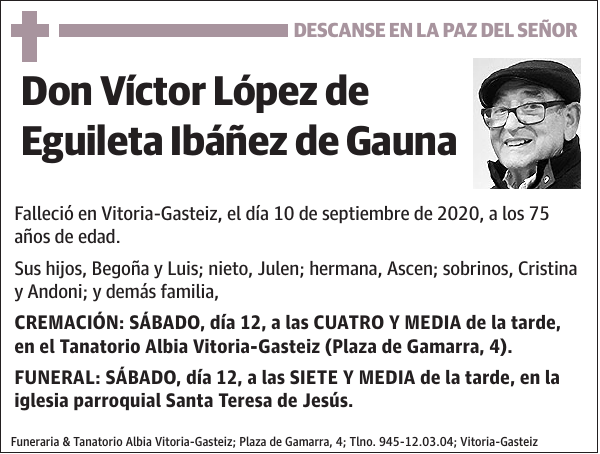 DESCANSE EN LA PAZ DEL SEÑOR

Don Víctor López de Eguileta Ibáñez de Gauna

Falleció en Vitoria-Gasteiz, el día 10 de septiembre de 2020, a los 75 años de edad.

Sus hijos, Begoña y Luis; nieto, Julen; hermana, Ascen; sobrinos, Cristina y Andoni; y demás familia,

CREMACIÓN: SÁBADO, día 12, a las CUATRO Y MEDIA de la tarde, en el Tanatorio Albia Vitoria-Gasteiz (Plaza de Gamarra, 4).

FUNERAL: SÁBADO, día 12, a las SIETE Y MEDIA de la tarde, en la iglesia parroquial Santa Teresa de Jesús.

Funeraria & Tanatorio Albia Vitoria-Gasteiz; Plaza de Gamarra, 4; Tlno. 945-12.03.04; Vitoria-Gasteiz